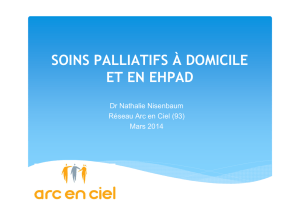 SOINS PALLIATIFS À DOMICILE ET EN EHPAD

Dr Nathalie Nisenbaum
Réseau Arc en Ciel (93)
Mars 2014

arc en ciel